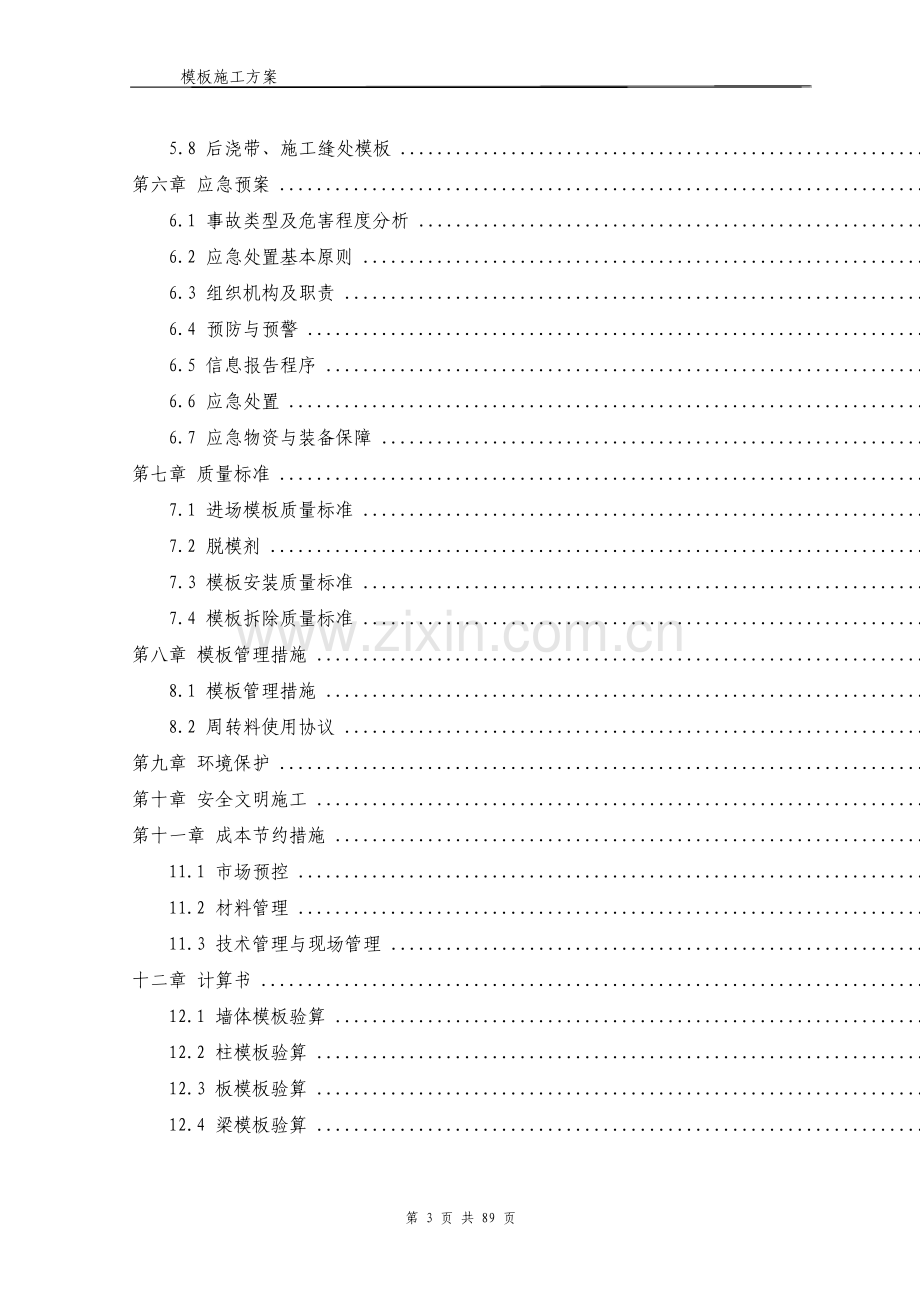 模板施工方案

5.8 后浇带、施工缝处模板

第六章 应急预案

6.1 事故类型及危害程度分析

6.2 应急处置基本原则

6.3 组织机构及职责

6.4 预防与预警

6.5 信息报告程序

6.6 应急处置

6.7 应急物资与装备保障

第七章 质量标准

7.1 进场模板质量标准

7.2 脱模剂

7.3 模板安装质量标准

7.4 模板拆除质量标准

第八章 模板管理措施

8.1 模板管理措施

8.2 周转料使用协议

第九章 环境保护

第十章 安全文明施工

第十一章 成本节约措施

11.1 市场预控

11.2 材料管理

11.3 技术管理与现场管理

十二章 计算书

12.1 墙体模板验算

12.2 柱模板验算

12.3 板模板验算

12.4 梁模板验算

第3页 共89页

www.zixin.com.cn